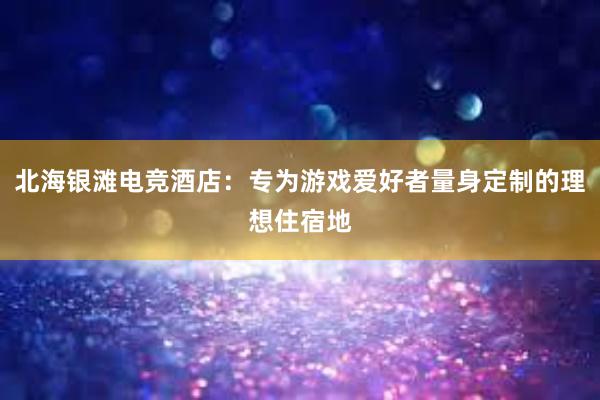 北海银滩电竞酒店：专为游戏爱好者量身定制的理想住宿地